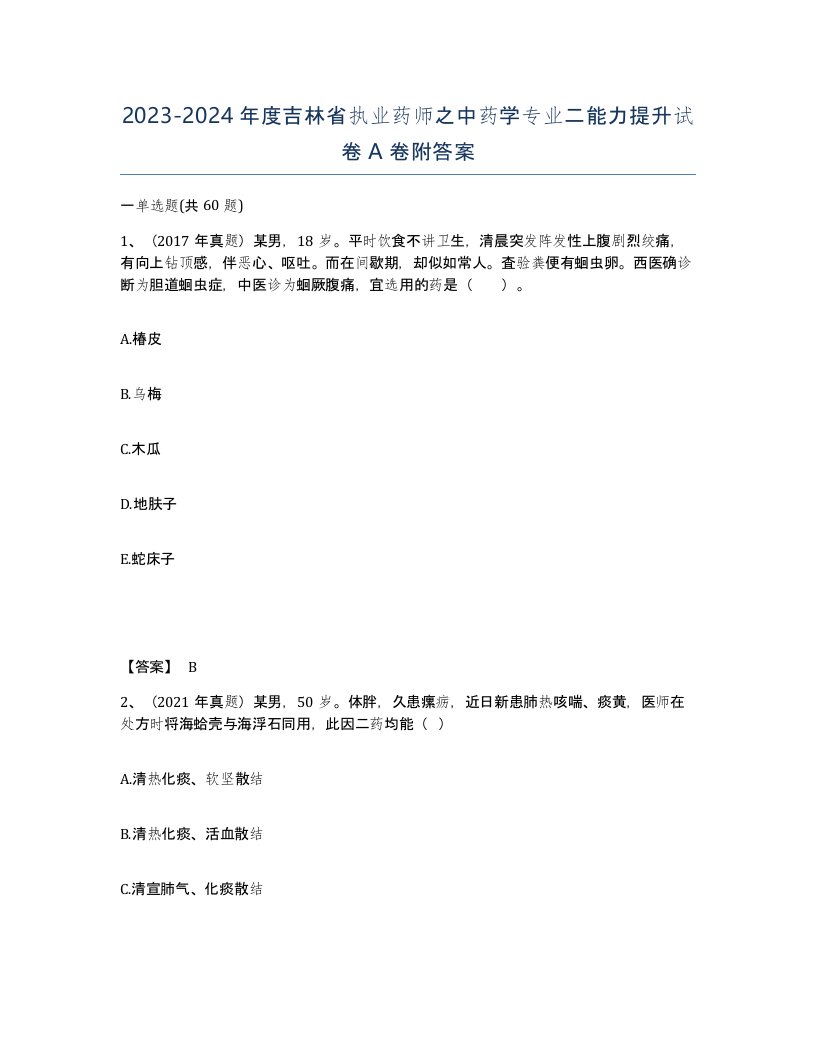 2023-2024年度吉林省执业药师之中药学专业二能力提升试卷A卷附答案

一单选题(共60题)

1、（2017年真题）某男，18岁。平时饮食不讲卫生，清晨突发阵发性上腹剧烈绞痛，有向上钻顶感，伴恶心、呕吐。而在间歇期，却似如常人。查验粪便有蛔虫卵。西医确诊断为胆道蛔虫症，中医诊为蛔厥腹痛，宜选用的药是（　　）。

A.椿皮

B.乌梅

C.木瓜

D.地肤子

E.蛇床子

【答案】 B

2、（2021年真题）某男，50岁。体胖，久患瘰疬，近日新患肺热咳喘、痰黄，医师在处方时将海蛤壳与海浮石同用，此因二药均能（ ）

A.清热化痰、软坚散结

B.清热化痰、活血散结

C.清宣肺气、化痰散结